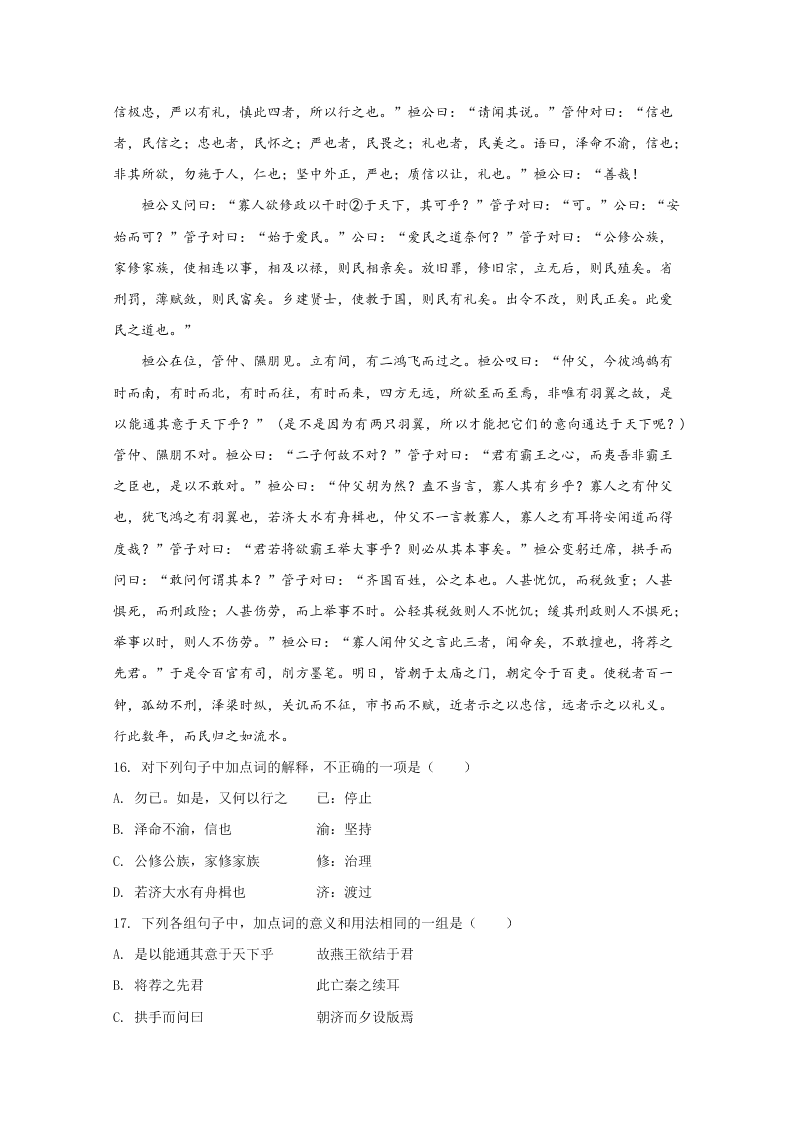 信极忠，严以有礼，慎此四者，所以行之也。”桓公曰：“请闻其说。”管仲对曰：“信也者，民信之；忠也者，民怀之；严也者，民畏之；礼也者，民美之。语曰，泽命不渝，信也；非其所欲，勿施于人，仁也；坚中外正，严也；质信以让，礼也。”桓公曰：“善哉！

桓公又问曰：“寡人欲修政以干时②于天下，其可乎？”管子对曰：“可。”公曰：“安始而可？”管子对曰：“始于爱民。”公曰：“爱民之道奈何？”管子对曰：“公修公族，家修家族，使相连以事，相及以禄，则民相亲矣。放旧罪，修旧宗，立无后，则民殖矣。省刑罚，薄赋敛，则民富矣。乡建贤士，使教于国，则民有礼矣。出令不改，则民正矣。此爱民之道也。”

桓公在位，管仲、隰朋见。立有间，有二鸿飞而过之。桓公叹曰：“仲父，今彼鸿鹄有时而南，有时而北，有时而往，有时而来，四方无远，所欲至而至焉，非唯有羽翼之故，是以能通其意于天下乎？”（是不是因为有两只羽翼，所以才能把它们的意向通达于天下呢？）管仲、隰朋不对。桓公曰：“二子何故不对？”管子对曰：“君有霸王之心，而夷吾非霸王之臣也，是以不敢对。”桓公曰：“仲父胡为然？盍不当言，寡人其有乡乎？寡人之有仲父也，犹飞鸿之有羽翼也，若济大水有舟楫也，仲父不一言教寡人，寡人之有耳将安闻道而得度哉？”管子对曰：“君若将欲霸王举大事乎？则必从其本事矣。”桓公变躬迁席，拱手而问曰：“敢问何谓其本？”管子对曰：“齐国百姓，公之本也。人甚忧饥，而税敛重；人甚惧死，而刑政险；人甚伤劳，而上举事不时。公轻其税敛则人不忧饥；缓其刑政则人不惧死；举事以时，则人不伤劳。”桓公曰：“寡人闻仲父之言此三者，闻命矣，不敢擅也，将荐之先君。”于是令百官有司，削方墨笔。明日，皆朝于太庙之门，朝定令于百吏。使税者百一钟，孤幼不刑，泽梁时纵，关讥而不征，市书而不赋，近者示之以忠信，远者示之以礼义。行此数年，而民归之如流水。

16. 对下列句子中加点词的解释，不正确的一项是（　　）

A. 勿已。如是，又何以行之　　已：停止

B. 泽命不渝，信也　　渝：坚持

C. 公修公族，家修家族　　修：治理

D. 若济大水有舟楫也　　济：渡过

17. 下列各组句子中，加点词的意义和用法相同的一组是（　　）

A. 是以能通其意于天下乎　　故燕王欲结于君

B. 将荐之先君　　此亡秦之续耳

C. 拱手而问曰　　朝济而夕设版焉